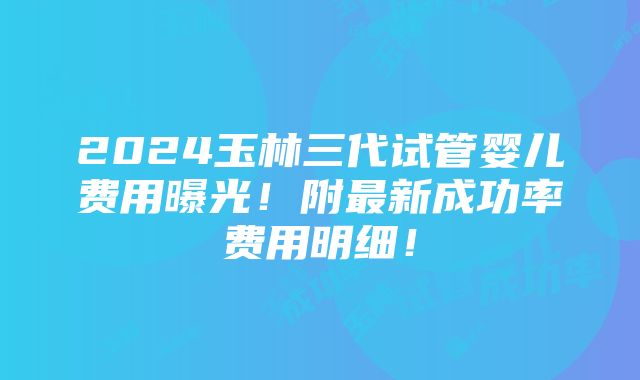 2024玉林三代试管婴儿费用曝光！附最新成功率费用明细！